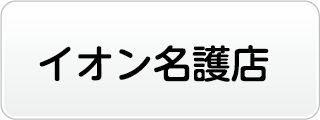 イオン名護店